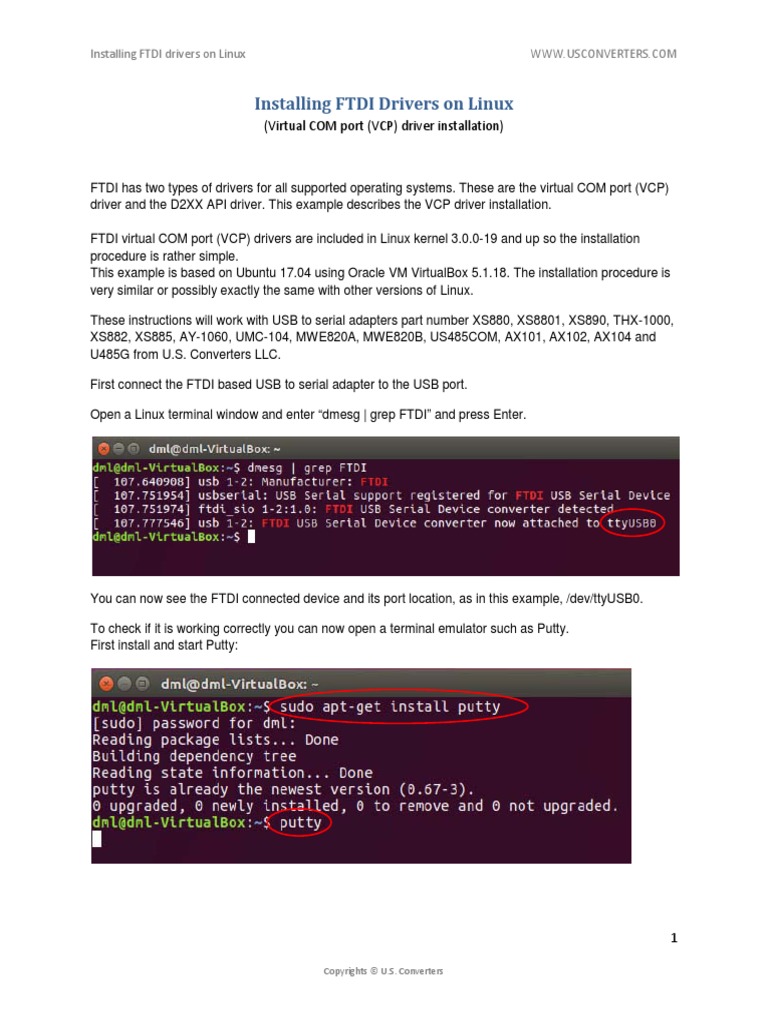 Installing FTDI drivers on Linux

WWW.USCONVERTERS.COM

Installing FTDI Drivers on Linux

(Virtual COM port (VCP) driver installation)

FTDI has two types of drivers for all supported operating systems. These are the virtual COM port (VCP) driver and the D2XX API driver. This example describes the VCP driver installation.

FTDI virtual COM port (VCP) drivers are included in Linux kernel 3.0.0-19 and up so the installation procedure is rather simple.
This example is based on Ubuntu 17.04 using Oracle VM VirtualBox 5.1.18. The installation procedure is very similar or possibly exactly the same with other versions of Linux.

These instructions will work with USB to serial adapters part number XS880, XS8801, XS890, THX-1000, XS882, XS885, AY-1060, UMC-104, MWE820A, MWE820B, US485COM, AX101, AX102, AX104 and U485G from U.S. Converters LLC.

First connect the FTDI based USB to serial adapter to the USB port.

Open a Linux terminal window and enter "dmesg | grep FTDI" and press Enter.

dml@dml-VirtualBox: ~
dml@dml-VirtualBox:~$ dmesg | grep FTDI
[ 107.640908] usb 1-2: Manufacturer: FTDI
[ 107.751954] usbserial: USB Serial support registered for FTDI USB Serial Device
[ 107.751974] ftdi_sio 1-2:1.0: FTDI USB Serial Device converter detected
[ 107.777546] usb 1-2: FTDI USB Serial Device converter now attached to ttyUSB0
dml@dml-VirtualBox:~$

You can now see the FTDI connected device and its port location, as in this example, /dev/ttyUSB0.

To check if it is working correctly you can now open a terminal emulator such as Putty.
First install and start Putty:

dml@dml-VirtualBox: ~
dml@dml-VirtualBox:~$ sudo apt-get install putty
[sudo] password for dml:
Reading package lists... Done
Building dependency tree
Reading state information... Done
putty is already the newest version (0.67-3).
0 upgraded, 0 newly installed, 0 to remove and 0 not upgraded.
dml@dml-VirtualBox:~$ putty

1

Copyrights © U.S. Converters